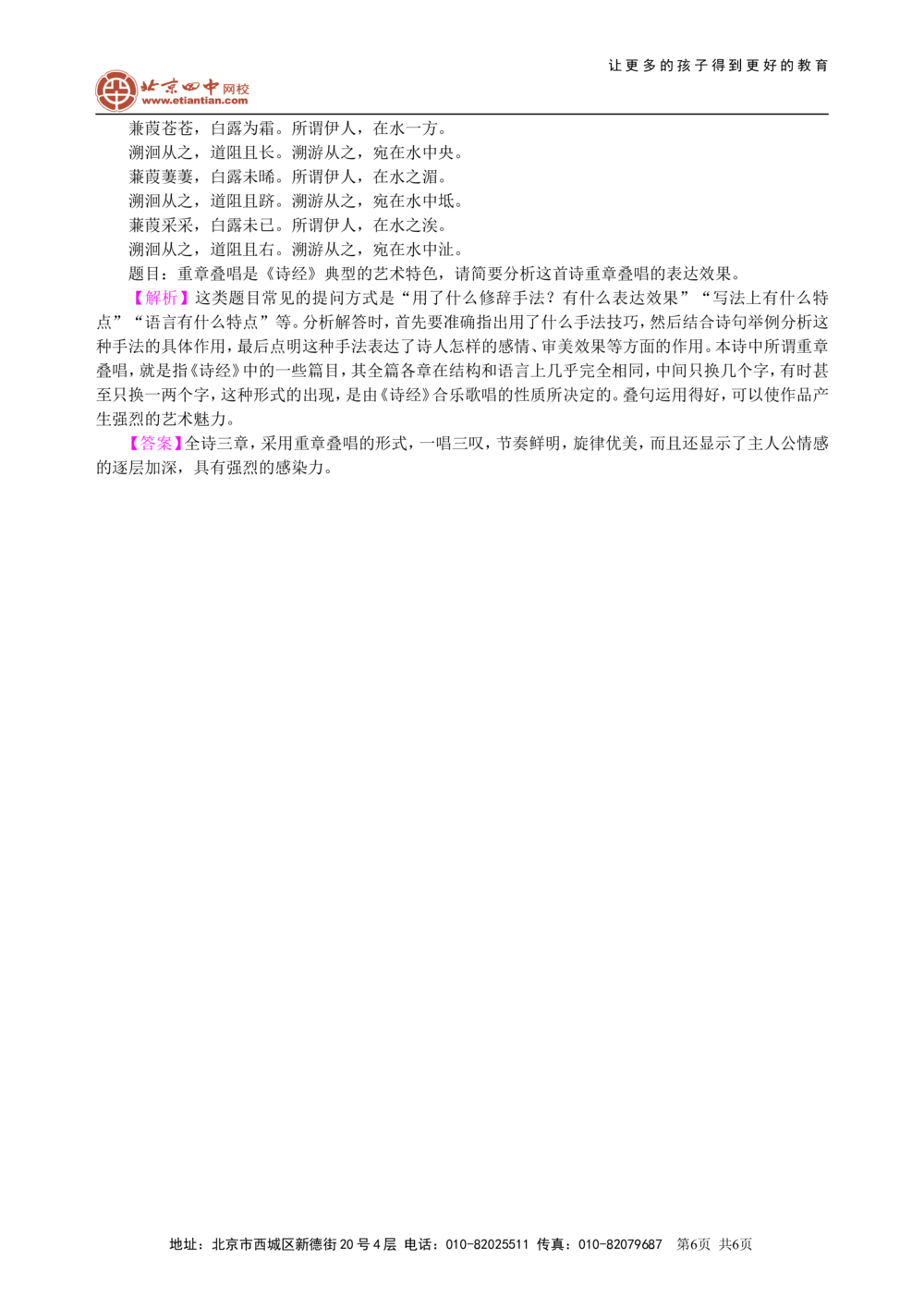 让更多的孩子得到更好的教育

北京四中网校
www.etiantian.com

蒹葭苍苍，白露为霜。所谓伊人，在水一方。
溯洄从之，道阻且长。溯游从之，宛在水中央。
蒹葭萋萋，白露未晞。所谓伊人，在水之湄。
溯洄从之，道阻且跻。溯游从之，宛在水中坻。
蒹葭采采，白露未已。所谓伊人，在水之涘。
溯洄从之，道阻且右。溯游从之，宛在水中沚。
题目：重章叠唱是《诗经》典型的艺术特色，请简要分析这首诗重章叠唱的表达效果。

【解析】这类题目常见的提问方式是“用了什么修辞手法？有什么表达效果”“写法上有什么特点”“语言有什么特点”等。分析解答时，首先要准确指出用了什么手法技巧，然后结合诗句举例分析这种手法的具体作用，最后点明这种手法表达了诗人怎样的感情、审美效果等方面的作用。本诗中所谓重章叠唱，就是指《诗经》中的一些篇目，其全篇各章在结构和语言上几乎完全相同，中间只换几个字，有时甚至只换一两个字，这种形式的出现，是由《诗经》合乐歌唱的性质所决定的。叠句运用得好，可以使作品产生强烈的艺术魅力。

【答案】全诗三章，采用重章叠唱的形式，一唱三叹，节奏鲜明，旋律优美，而且还显示了主人公情感的逐层加深，具有强烈的感染力。

地址：北京市西城区新德街20号4层 电话：010-82025511 传真：010-82079687 第6页 共6页